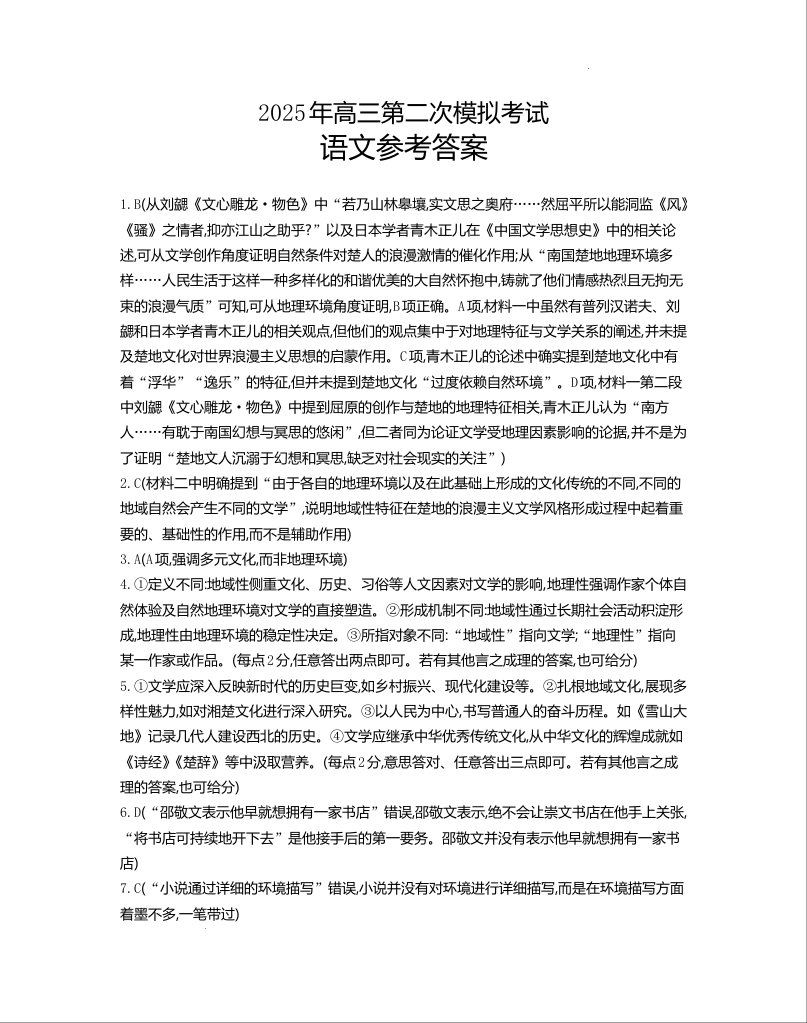 2025年高三第二次模拟考试
语文参考答案

1.B(从刘勰《文心雕龙·物色》中“若乃山林皋壤,实文思之奥府……然屈平所以能洞监《风》《骚》之情者,抑亦江山之助乎?”以及日本学者青木正儿在《中国文学思想史》中的相关论述,可从文学创作角度证明自然条件对楚人的浪漫激情的催化作用;从“南国楚地地理环境多样……人民生活于这样一种多样化的和谐优美的大自然怀抱中,铸就了他们情感热烈且无拘无束的浪漫气质”可知,可从地理环境角度证明,B项正确。A项,材料一中虽然有普列汉诺夫、刘勰和日本学者青木正儿的相关观点,但他们的观点集中于对地理特征与文学关系的阐述,并未提及楚地文化对世界浪漫主义思想的启蒙作用。C项,青木正儿的论述中确实提到楚地文化中有着“浮华”“逸乐”的特征,但并未提到楚地文化“过度依赖自然环境”。D项,材料一第二段中刘勰《文心雕龙·物色》中提到屈原的创作与楚地的地理特征相关,青木正儿认为“南方人……有耽于南国幻想与冥思的悠闲”,但二者同为论证文学受地理因素影响的论据,并不是为了证明“楚地文人沉溺于幻想和冥思,缺乏对社会现实的关注”)
2.C(材料二中明确提到“由于各自的地理环境以及在此基础上形成的文化传统的不同,不同的地域自然会产生不同的文学”,说明地域性特征在楚地的浪漫主义文学风格形成过程中起着重要的、基础性的作用,而不是辅助作用)
3.A(A项,强调多元文化,而非地理环境)
4.①定义不同:地域性侧重文化、历史、习俗等人文因素对文学的影响,地理性强调作家个体自然体验及自然地理环境对文学的直接塑造。②形成机制不同:地域性通过长期社会活动积淀形成,地理性由地理环境的稳定性决定。③所指对象不同:“地域性”指向文学;“地理性”指向某一作家或作品。(每点2分,任意答出两点即可。若有其他言之成理的答案,也可给分)
5.①文学应深入反映新时代的历史巨变,如乡村振兴、现代化建设等。②扎根地域文化,展现多样性魅力,如对湘楚文化进行深入研究。③以人民为中心,书写普通人的奋斗历程。如《雪山大地》记录几代人建设西北的历史。④文学应继承中华优秀传统文化,从中华文化的辉煌成就如《诗经》《楚辞》等中汲取营养。(每点2分,意思答对、任意答出三点即可。若有其他言之成理的答案,也可给分)
6.D(“邵敬文表示他早就想拥有一家书店”错误,邵敬文表示,绝不会让崇文书店在他手上关张,“将书店可持续地开下去”是他接手后的第一要务。邵敬文并没有表示他早就想拥有一家书店)
7.C(“小说通过详细的环境描写”错误,小说并没有对环境进行详细描写,而是在环境描写方面着墨不多,一笔带过)